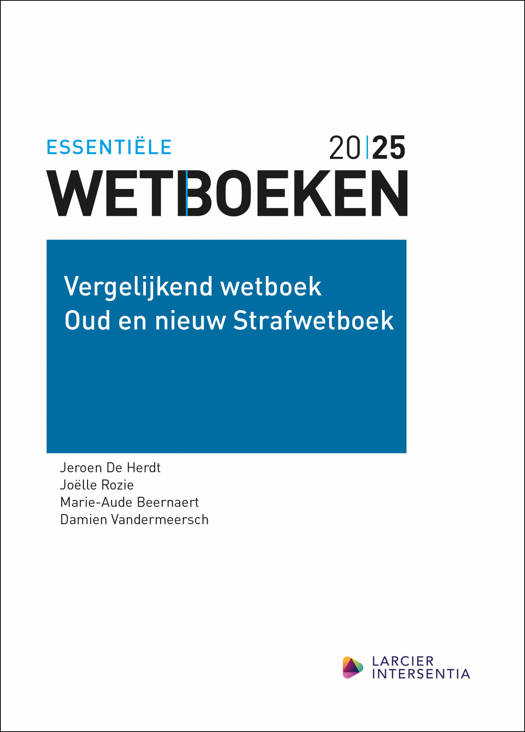 ESSENTIËLE

20|25

WETBOEKEN

Vergelijkend wetboek
Oud en nieuw Strafwetboek

Jeroen De Herdt
Joëlle Rozie
Marie-Aude Beernaert
Damien Vandermeersch

LARCIER
INTERSENTIA